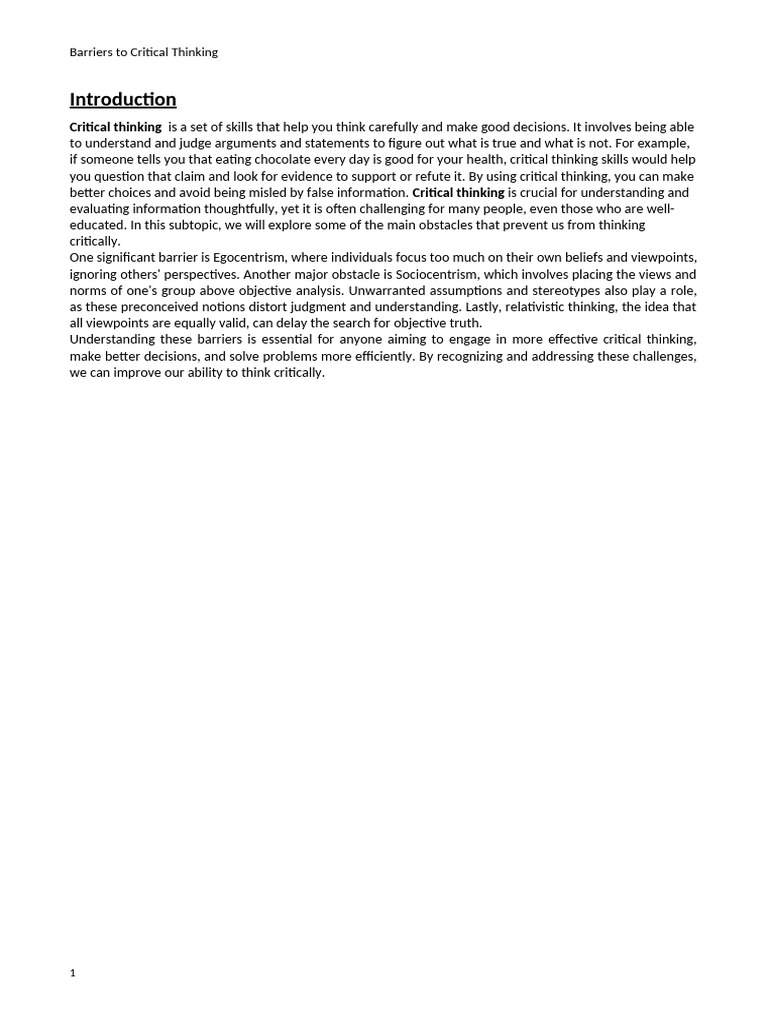 Barriers to Critical Thinking

Introduction

Critical thinking is a set of skills that help you think carefully and make good decisions. It involves being able to understand and judge arguments and statements to figure out what is true and what is not. For example, if someone tells you that eating chocolate every day is good for your health, critical thinking skills would help you question that claim and look for evidence to support or refute it. By using critical thinking, you can make better choices and avoid being misled by false information. Critical thinking is crucial for understanding and evaluating information thoughtfully, yet it is often challenging for many people, even those who are well-educated. In this subtopic, we will explore some of the main obstacles that prevent us from thinking critically.
One significant barrier is Egocentrism, where individuals focus too much on their own beliefs and viewpoints, ignoring others' perspectives. Another major obstacle is Sociocentrism, which involves placing the views and norms of one's group above objective analysis. Unwarranted assumptions and stereotypes also play a role, as these preconceived notions distort judgment and understanding. Lastly, relativistic thinking, the idea that all viewpoints are equally valid, can delay the search for objective truth.
Understanding these barriers is essential for anyone aiming to engage in more effective critical thinking, make better decisions, and solve problems more efficiently. By recognizing and addressing these challenges, we can improve our ability to think critically.

1